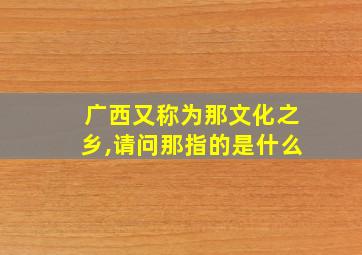 广西又称为那文化之乡,请问那指的是什么